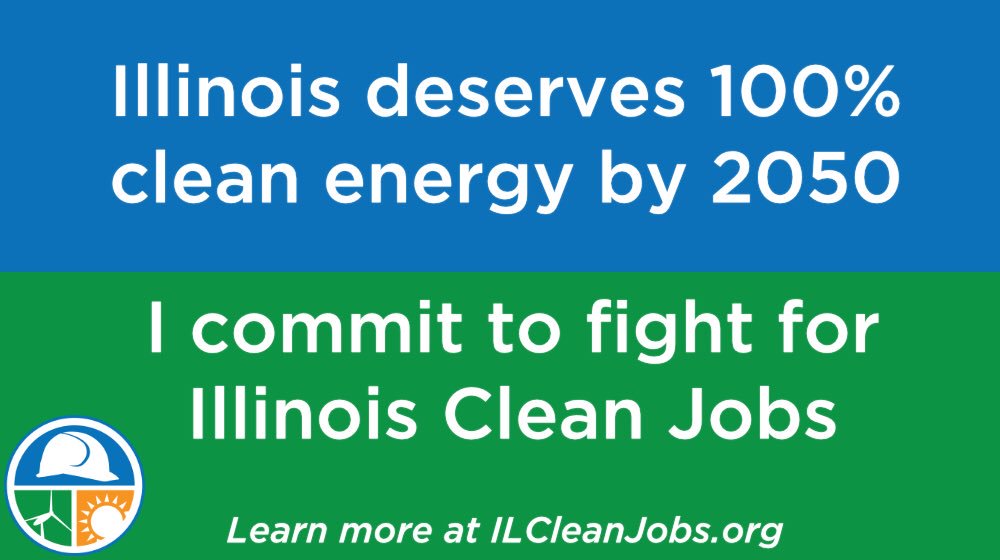 Illinois deserves 100% clean energy by 2050

I commit to fight for Illinois Clean Jobs

Learn more at ILCleanJobs.org